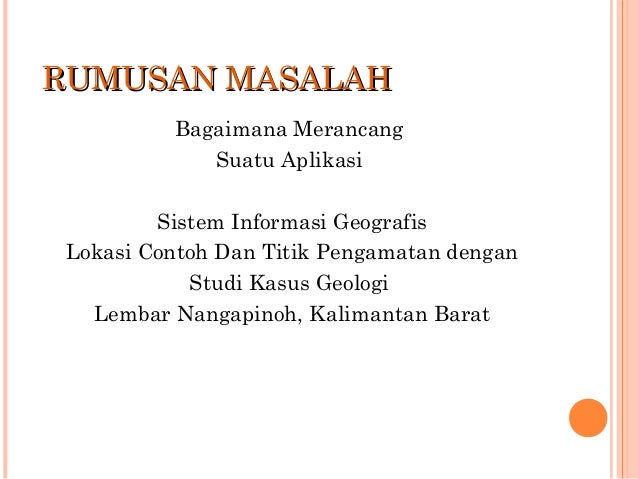 RUMUSAN MASALAH

Bagaimana Merancang
Suatu Aplikasi

Sistem Informasi Geografis
Lokasi Contoh Dan Titik Pengamatan dengan
Studi Kasus Geologi
Lembar Nangapinoh, Kalimantan Barat